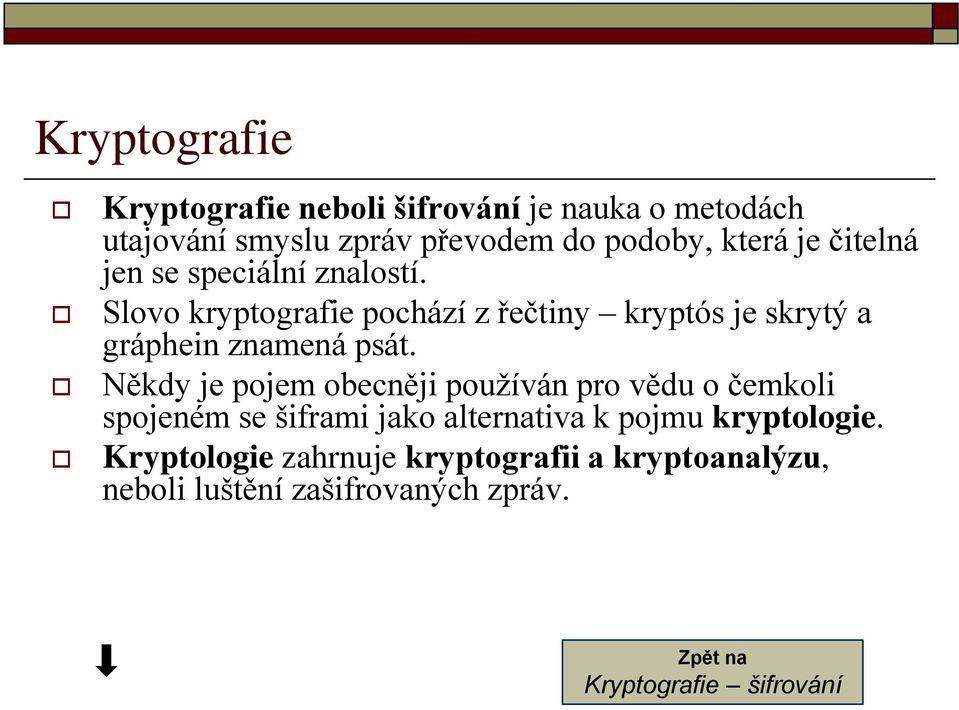 Kryptografie

Kryptografie neboli šifrování je nauka o metodách utajování smyslu zpráv převodem do podoby, která je čitelná jen se speciální znalostí.

Slovo kryptografie pochází z řečtiny – kryptós je skrytý a gráphein znamená psát.

Někdy je pojem obecněji používán pro vědu o čemkoli spojeném se šiframi jako alternativa k pojmu kryptologie.

Kryptologie zahrnuje kryptografii a kryptoanalýzu, neboli luštění zašifrovaných zpráv.

Zpět na
Kryptografie – šifrování